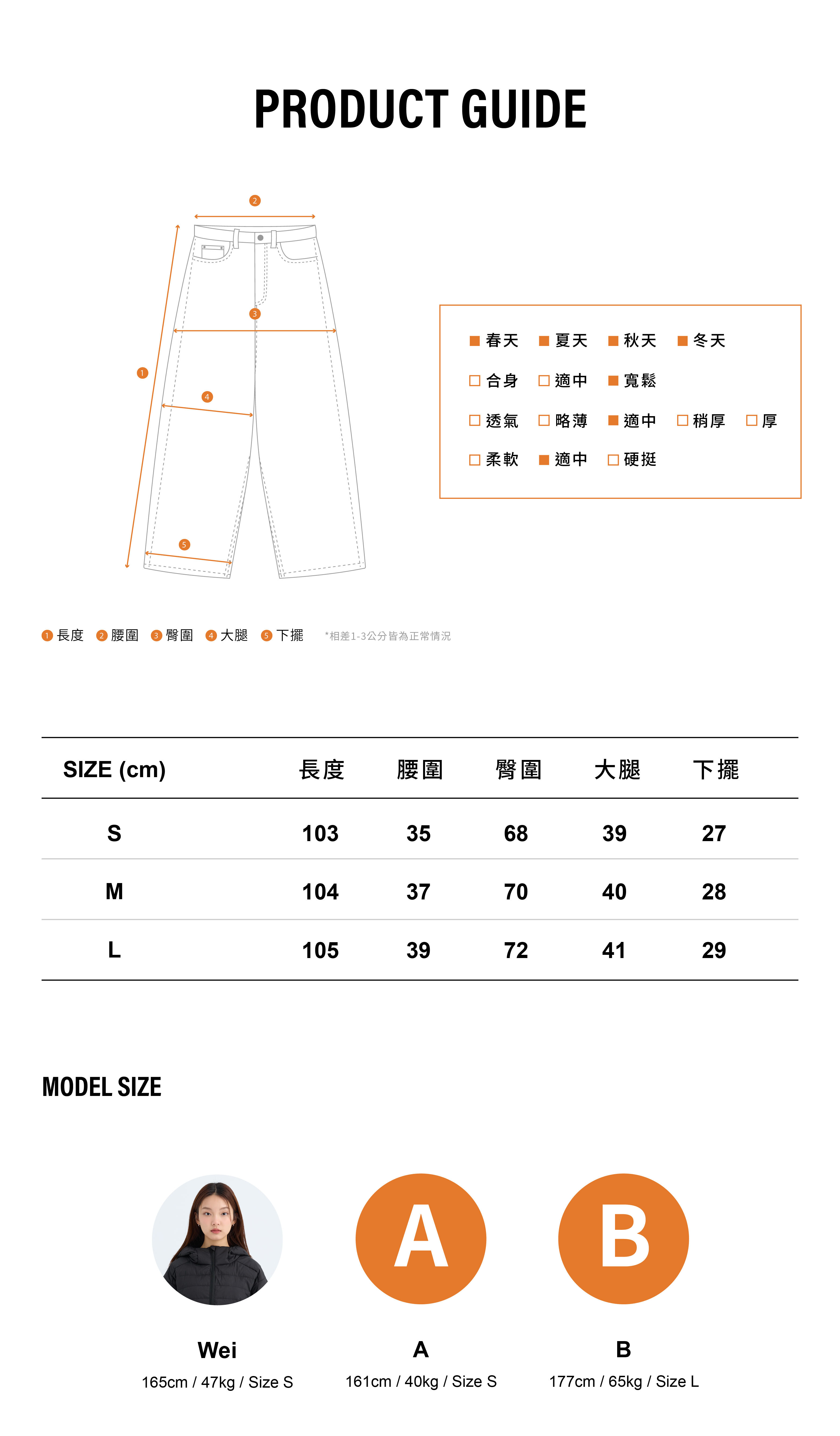 PRODUCT GUIDE

2
3
1
4
5

■ 春天 ■ 夏天 ■ 秋天 ■ 冬天
□ 合身 □ 適中 ■ 寬鬆
□ 透氣 □ 略薄 ■ 適中 □ 稍厚 □ 厚
□ 柔軟 ■ 適中 □ 硬挺

1 長度 2 腰圍 3 臀圍 4 大腿 5 下擺 *相差1-3公分皆為正常情況

| SIZE (cm) | 長度 | 腰圍 | 臀圍 | 大腿 | 下擺 |
|---|---|---|---|---|---|
| S | 103 | 35 | 68 | 39 | 27 |
| M | 104 | 37 | 70 | 40 | 28 |
| L | 105 | 39 | 72 | 41 | 29 |

MODEL SIZE

A
B

Wei
165cm / 47kg / Size S

A
161cm / 40kg / Size S

B
177cm / 65kg / Size L